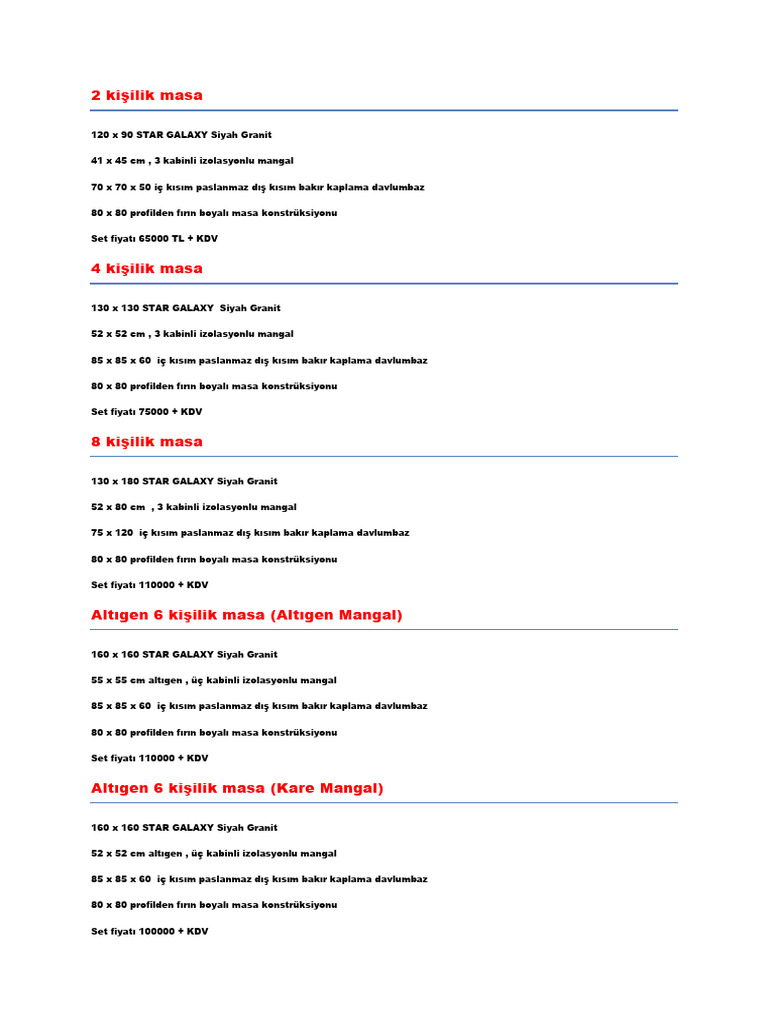 2 kişilik masa

120 x 90 STAR GALAXY Siyah Granit

41 x 45 cm , 3 kabinli izolasyonlu mangal

70 x 70 x 50 iç kısım paslanmaz dış kısım bakır kaplama davlumbaz

80 x 80 profilden fırın boyalı masa konstrüksiyonu

Set fiyatı 65000 TL + KDV

4 kişilik masa

130 x 130 STAR GALAXY Siyah Granit

52 x 52 cm , 3 kabinli izolasyonlu mangal

85 x 85 x 60 iç kısım paslanmaz dış kısım bakır kaplama davlumbaz

80 x 80 profilden fırın boyalı masa konstrüksiyonu

Set fiyatı 75000 + KDV

8 kişilik masa

130 x 180 STAR GALAXY Siyah Granit

52 x 80 cm , 3 kabinli izolasyonlu mangal

75 x 120 iç kısım paslanmaz dış kısım bakır kaplama davlumbaz

80 x 80 profilden fırın boyalı masa konstrüksiyonu

Set fiyatı 110000 + KDV

Altıgen 6 kişilik masa (Altıgen Mangal)

160 x 160 STAR GALAXY Siyah Granit

55 x 55 cm altıgen , üç kabinli izolasyonlu mangal

85 x 85 x 60 iç kısım paslanmaz dış kısım bakır kaplama davlumbaz

80 x 80 profilden fırın boyalı masa konstrüksiyonu

Set fiyatı 110000 + KDV

Altıgen 6 kişilik masa (Kare Mangal)

160 x 160 STAR GALAXY Siyah Granit

52 x 52 cm altıgen , üç kabinli izolasyonlu mangal

85 x 85 x 60 iç kısım paslanmaz dış kısım bakır kaplama davlumbaz

80 x 80 profilden fırın boyalı masa konstrüksiyonu

Set fiyatı 100000 + KDV